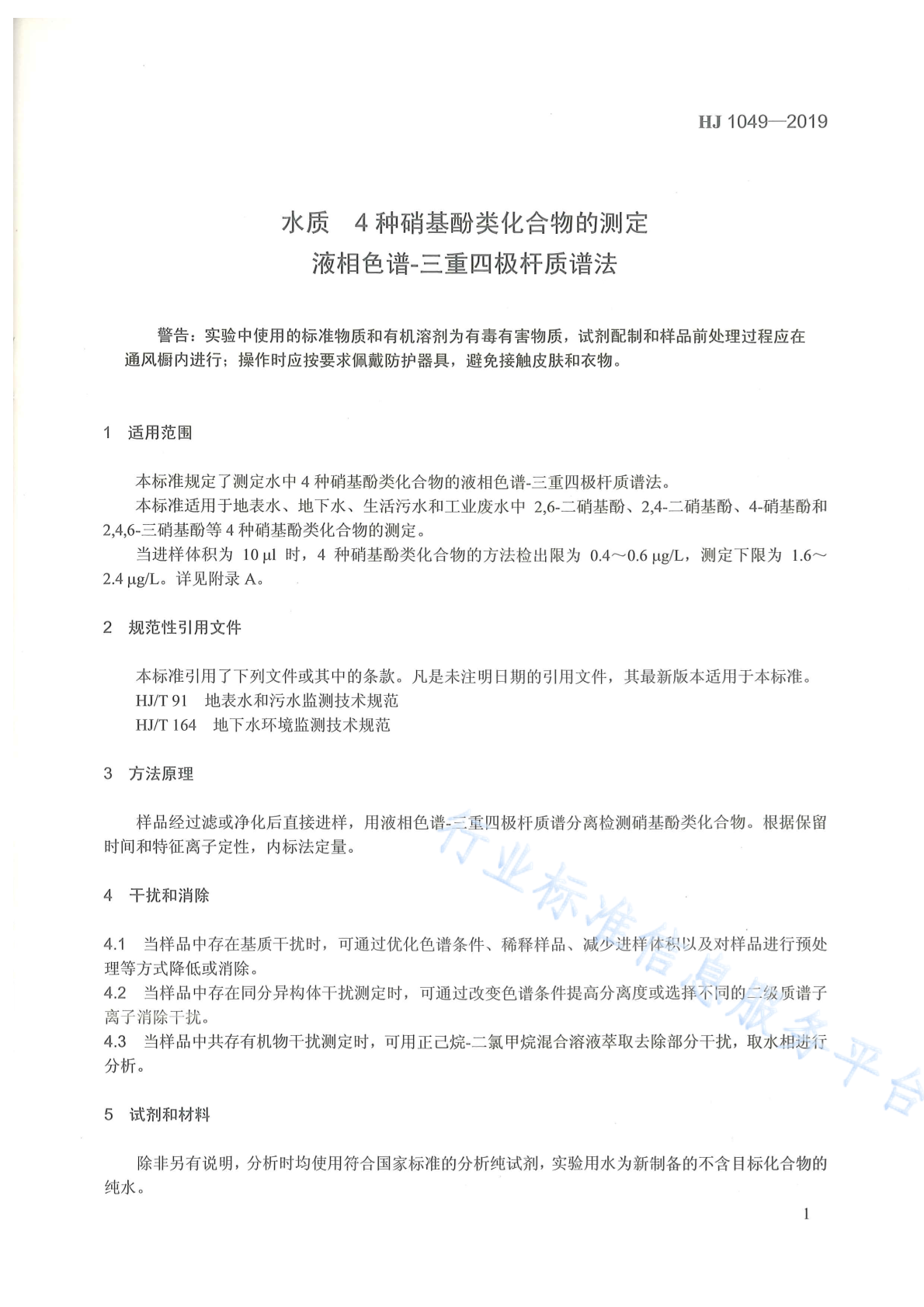 HJ 1049—2019

水质 4 种硝基酚类化合物的测定
液相色谱-三重四极杆质谱法

警告：实验中使用的标准物质和有机溶剂为有毒有害物质，试剂配制和样品前处理过程应在通风橱内进行；操作时应按要求佩戴防护器具，避免接触皮肤和衣物。

1 适用范围

本标准规定了测定水中 4 种硝基酚类化合物的液相色谱-三重四极杆质谱法。

本标准适用于地表水、地下水、生活污水和工业废水中 2,6-二硝基酚、2,4-二硝基酚、4-硝基酚和 2,4,6-三硝基酚等 4 种硝基酚类化合物的测定。

当进样体积为 10 μl 时，4 种硝基酚类化合物的方法检出限为 0.4～0.6 μg/L，测定下限为 1.6～2.4 μg/L。详见附录 A。

2 规范性引用文件

本标准引用了下列文件或其中的条款。凡是未注明日期的引用文件，其最新版本适用于本标准。

HJ/T 91 地表水和污水监测技术规范

HJ/T 164 地下水环境监测技术规范

3 方法原理

样品经过滤或净化后直接进样，用液相色谱-三重四极杆质谱分离检测硝基酚类化合物。根据保留时间和特征离子定性，内标法定量。

4 干扰和消除

4.1 当样品中存在基质干扰时，可通过优化色谱条件、稀释样品、减少进样体积以及对样品进行预处理等方式降低或消除。

4.2 当样品中存在同分异构体干扰测定时，可通过改变色谱条件提高分离度或选择不同的二级质谱子离子消除干扰。

4.3 当样品中共存有机物干扰测定时，可用正己烷-二氯甲烷混合溶液萃取去除部分干扰，取水相进行分析。

5 试剂和材料

除非另有说明，分析时均使用符合国家标准的分析纯试剂，实验用水为新制备的不含目标化合物的纯水。

行业标准信息服务平台

1